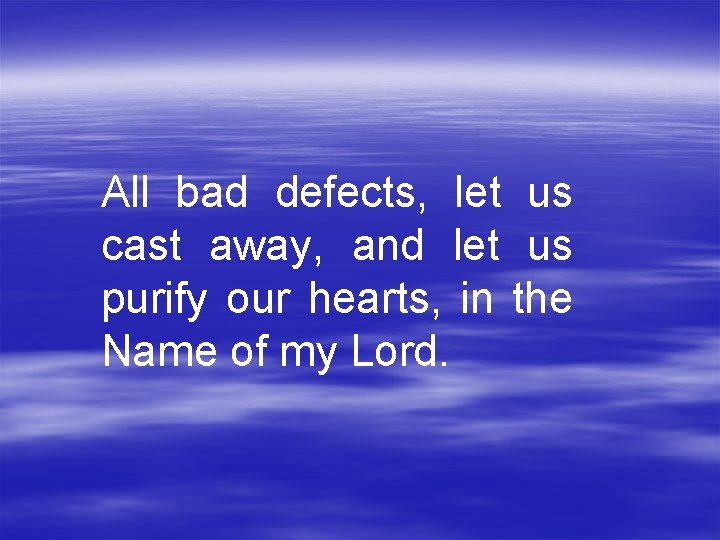 All bad defects, let us cast away, and let us purify our hearts, in the Name of my Lord.